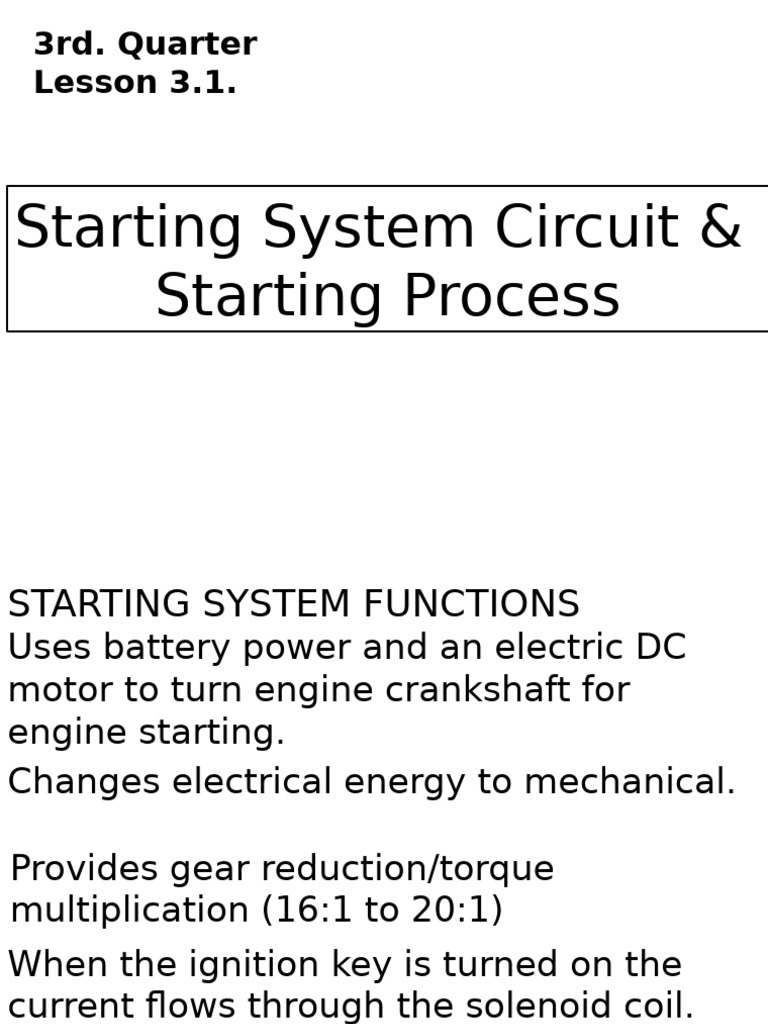 3rd. Quarter
Lesson 3.1.

Starting System Circuit & Starting Process

STARTING SYSTEM FUNCTIONS

Uses battery power and an electric DC motor to turn engine crankshaft for engine starting.

Changes electrical energy to mechanical.

Provides gear reduction/torque multiplication (16:1 to 20:1)

When the ignition key is turned on the current flows through the solenoid coil.